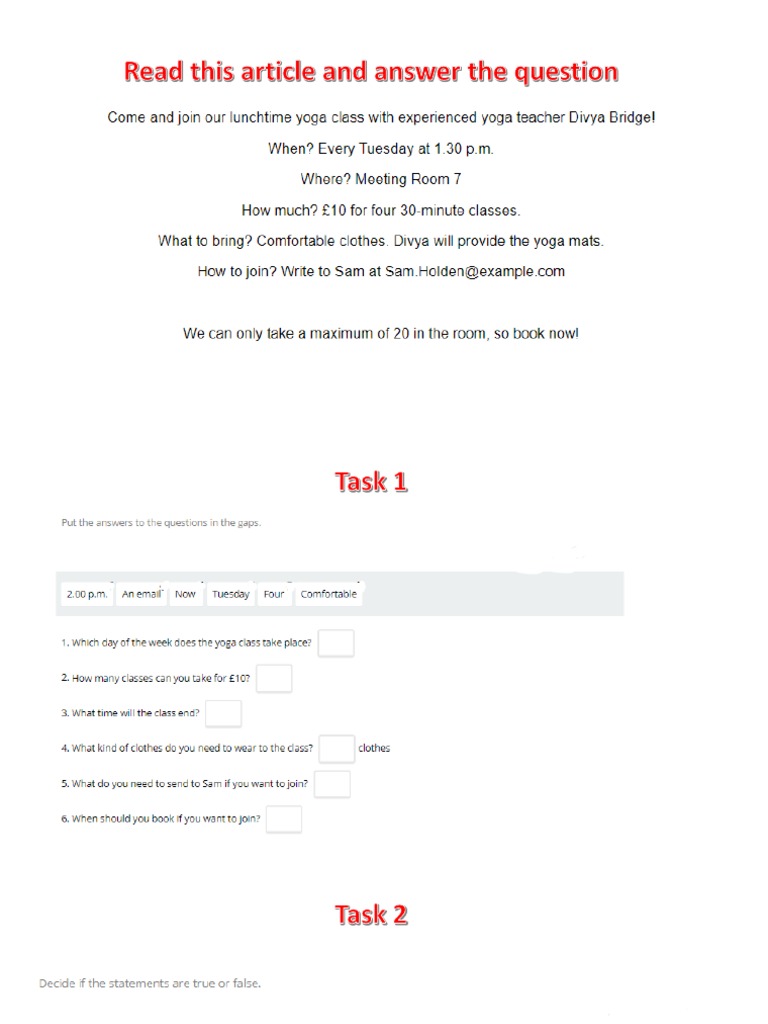 Read this article and answer the question

Come and join our lunchtime yoga class with experienced yoga teacher Divya Bridge!

When? Every Tuesday at 1.30 p.m.

Where? Meeting Room 7

How much? £10 for four 30-minute classes.

What to bring? Comfortable clothes. Divya will provide the yoga mats.

How to join? Write to Sam at Sam.Holden@example.com

We can only take a maximum of 20 in the room, so book now!

Task 1

Put the answers to the questions in the gaps.

2.00 p.m. An email Now Tuesday Four Comfortable

1. Which day of the week does the yoga class take place?

2. How many classes can you take for £10?

3. What time will the class end?

4. What kind of clothes do you need to wear to the class? clothes

5. What do you need to send to Sam if you want to join?

6. When should you book if you want to join?

Task 2

Decide if the statements are true or false.